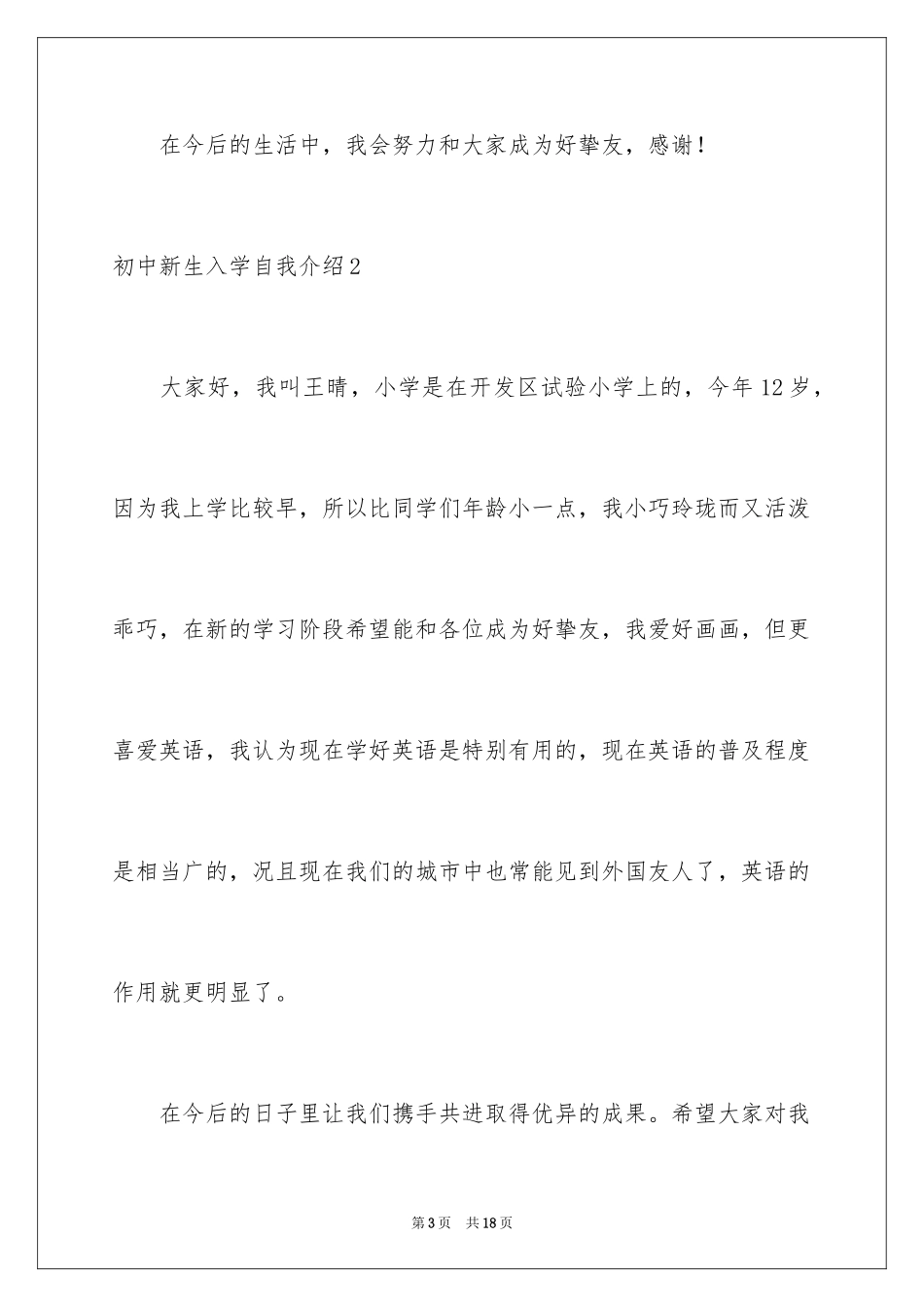 在今后的生活中，我会努力和大家成为好挚友，感谢！

初中新生入学自我介绍2

大家好，我叫王晴，小学是在开发区试验小学上的，今年12岁，因为我上学比较早，所以比同学们年龄小一点，我小巧玲珑而又活泼乖巧，在新的学习阶段希望能和各位成为好挚友，我爱好画画，但更喜爱英语，我认为现在学好英语是特别有用的，现在英语的普及程度是相当广的，况且现在我们的城市中也常能见到外国友人了，英语的作用就更明显了。

在今后的日子里让我们携手共进取得优异的成果。希望大家对我

第3页　共18页